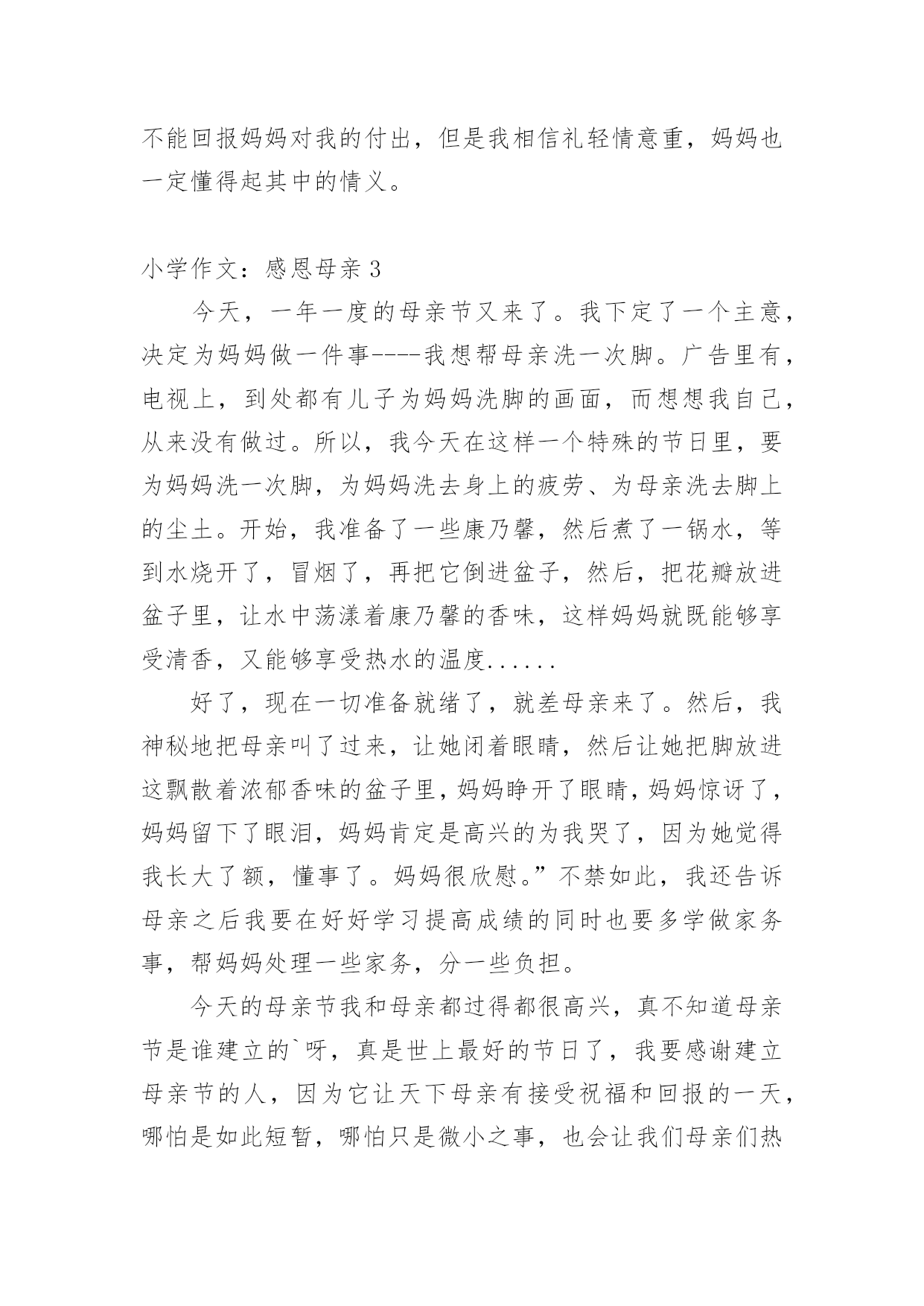 不能回报妈妈对我的付出，但是我相信礼轻情意重，妈妈也一定懂得起其中的情义。

小学作文：感恩母亲 3

今天，一年一度的母亲节又来了。我下定了一个主意，决定为妈妈做一件事----我想帮母亲洗一次脚。广告里有，电视上，到处都有儿子为妈妈洗脚的画面，而想想我自己，从来没有做过。所以，我今天在这样一个特殊的节日里，要为妈妈洗一次脚，为妈妈洗去身上的疲劳、为母亲洗去脚上的尘土。开始，我准备了一些康乃馨，然后煮了一锅水，等到水烧开了，冒烟了，再把它倒进盆子，然后，把花瓣放进盆子里，让水中荡漾着康乃馨的香味，这样妈妈就既能够享受清香，又能够享受热水的温度......

好了，现在一切准备就绪了，就差母亲来了。然后，我神秘地把母亲叫了过来，让她闭着眼睛，然后让她把脚放进这飘散着浓郁香味的盆子里，妈妈睁开了眼睛，妈妈惊讶了，妈妈留下了眼泪，妈妈肯定是高兴的为我哭了，因为她觉得我长大了额，懂事了。妈妈很欣慰。”不禁如此，我还告诉母亲之后我要在好好学习提高成绩的同时也要多学做家务事，帮妈妈处理一些家务，分一些负担。

今天的母亲节我和母亲都过得都很高兴，真不知道母亲节是谁建立的`呀，真是世上最好的节日了，我要感谢建立母亲节的人，因为它让天下母亲有接受祝福和回报的一天，哪怕是如此短暂，哪怕只是微小之事，也会让我们母亲们热